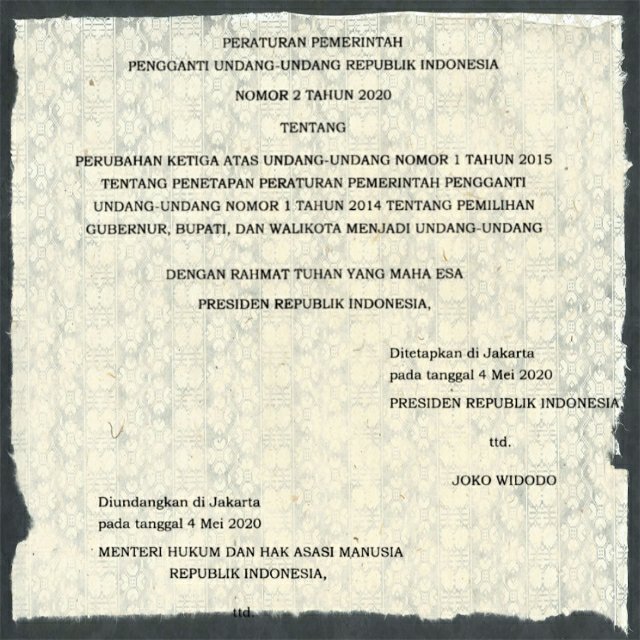 PERATURAN PEMERINTAH
PENGGANTI UNDANG-UNDANG REPUBLIK INDONESIA
NOMOR 2 TAHUN 2020
TENTANG
PERUBAHAN KETIGA ATAS UNDANG-UNDANG NOMOR 1 TAHUN 2015
TENTANG PENETAPAN PERATURAN PEMERINTAH PENGGANTI
UNDANG-UNDANG NOMOR 1 TAHUN 2014 TENTANG PEMILIHAN
GUBERNUR, BUPATI, DAN WALIKOTA MENJADI UNDANG-UNDANG

DENGAN RAHMAT TUHAN YANG MAHA ESA

PRESIDEN REPUBLIK INDONESIA,

Ditetapkan di Jakarta
pada tanggal 4 Mei 2020

PRESIDEN REPUBLIK INDONESIA,

ttd.

JOKO WIDODO

Diundangkan di Jakarta
pada tanggal 4 Mei 2020

MENTERI HUKUM DAN HAK ASASI MANUSIA
REPUBLIK INDONESIA,

ttd.